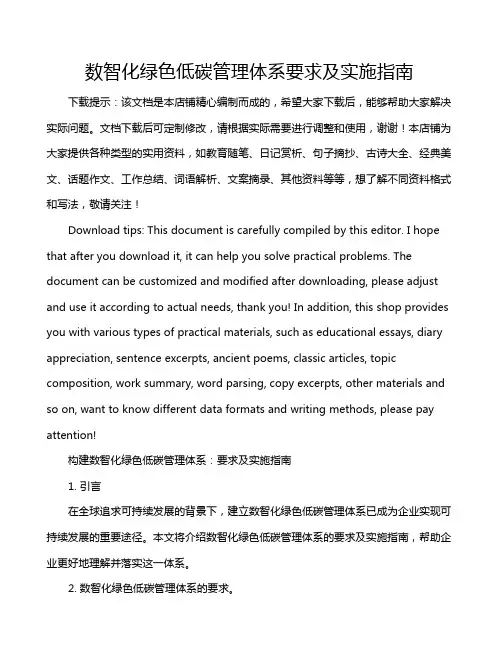 数智化绿色低碳管理体系要求及实施指南

下载提示：该文档是本店铺精心编制而成的，希望大家下载后，能够帮助大家解决实际问题。文档下载后可定制修改，请根据实际需要进行调整和使用，谢谢！本店铺为大家提供各种类型的实用资料，如教育随笔、日记赏析、句子摘抄、古诗大全、经典美文、话题作文、工作总结、词语解析、文案摘录、其他资料等等，想了解不同资料格式和写法，敬请关注！

Download tips: This document is carefully compiled by this editor. I hope that after you download it, it can help you solve practical problems. The document can be customized and modified after downloading, please adjust and use it according to actual needs, thank you! In addition, this shop provides you with various types of practical materials, such as educational essays, diary appreciation, sentence excerpts, ancient poems, classic articles, topic composition, work summary, word parsing, copy excerpts, other materials and so on, want to know different data formats and writing methods, please pay attention!

构建数智化绿色低碳管理体系：要求及实施指南

1. 引言

在全球追求可持续发展的背景下，建立数智化绿色低碳管理体系已成为企业实现可持续发展的重要途径。本文将介绍数智化绿色低碳管理体系的要求及实施指南，帮助企业更好地理解并落实这一体系。

2. 数智化绿色低碳管理体系的要求。